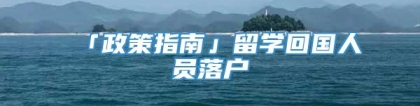 「政策指南」留学回国人员落户